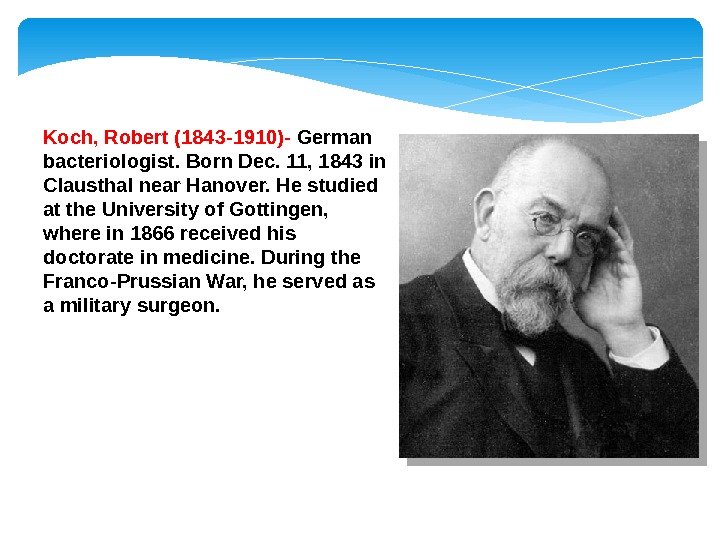 Koch, Robert (1843-1910)- German bacteriologist. Born Dec. 11, 1843 in Clausthal near Hanover. He studied at the University of Gottingen, where in 1866 received his doctorate in medicine. During the Franco-Prussian War, he served as a military surgeon.